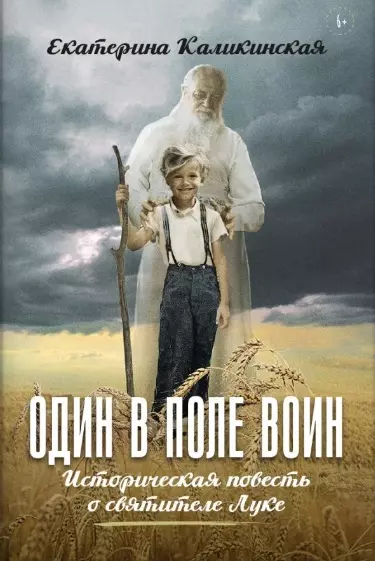 6+

Екатерина Каликинская

ОДИН В ПОЛЕ ВОИН

Историческая повесть о святителе Луке